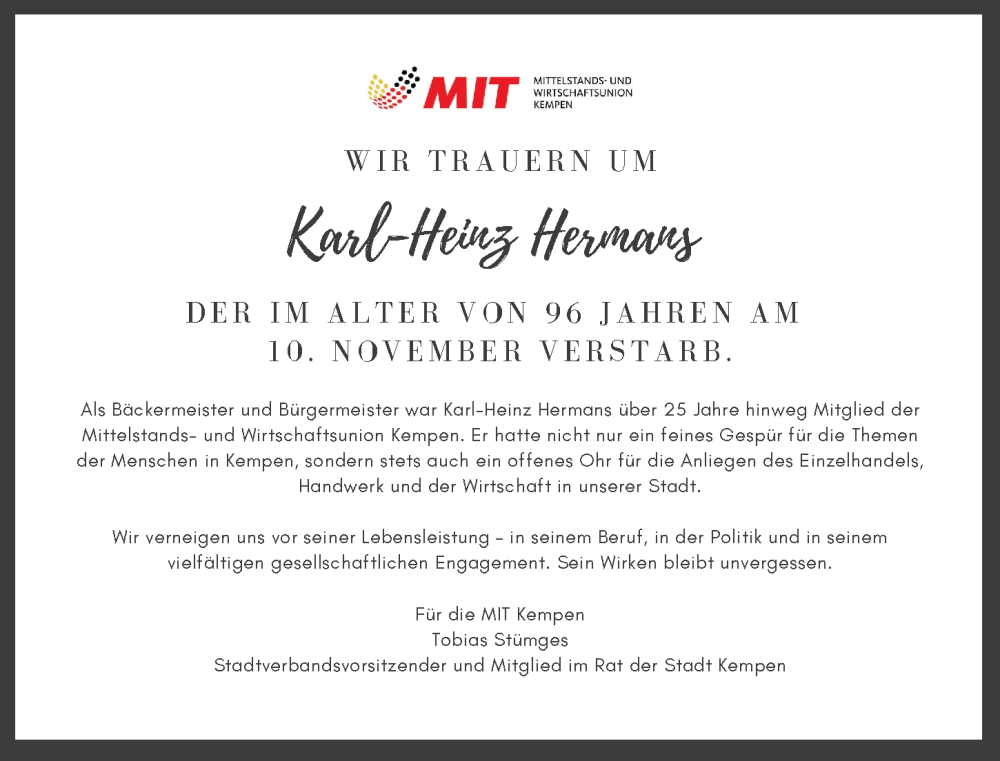 MIT MITTELSTANDS- UND WIRTSCHAFTSUNION KEMPEN

WIR TRAUERN UM

Karl-Heinz Hermans

DER IM ALTER VON 96 JAHREN AM 10. NOVEMBER VERSTARB.

Als Bäckermeister und Bürgermeister war Karl-Heinz Hermans über 25 Jahre hinweg Mitglied der Mittelstands- und Wirtschaftsunion Kempen. Er hatte nicht nur ein feines Gespür für die Themen der Menschen in Kempen, sondern stets auch ein offenes Ohr für die Anliegen des Einzelhandels, Handwerk und der Wirtschaft in unserer Stadt.

Wir verneigen uns vor seiner Lebensleistung – in seinem Beruf, in der Politik und in seinem vielfältigen gesellschaftlichen Engagement. Sein Wirken bleibt unvergessen.

Für die MIT Kempen
Tobias Stümges
Stadtverbandsvorsitzender und Mitglied im Rat der Stadt Kempen